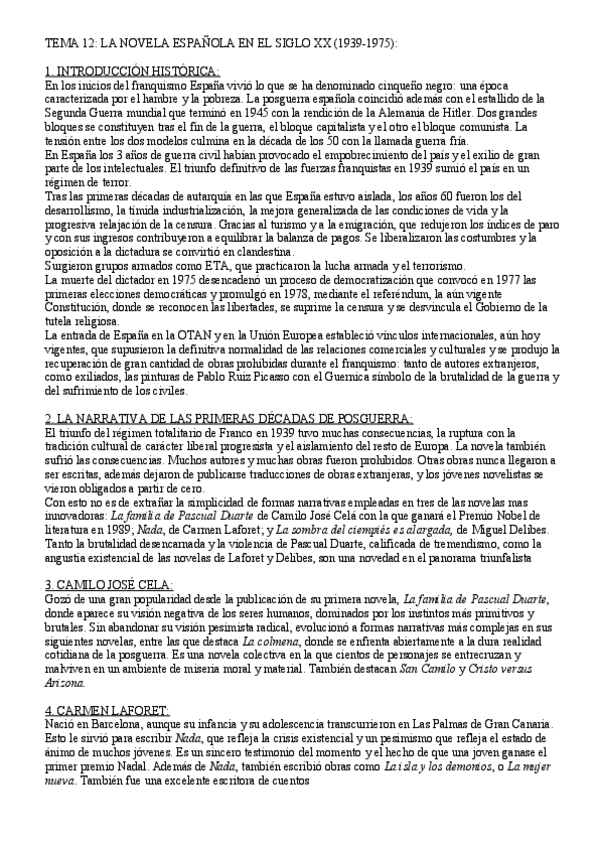 TEMA 12: LA NOVELA ESPAÑOLA EN EL SIGLO XX (1939-1975):

1. INTRODUCCIÓN HISTÓRICA:
En los inicios del franquismo España vivió lo que se ha denominado cinqueño negro: una época caracterizada por el hambre y la pobreza. La posguerra española coincidió además con el estallido de la Segunda Guerra mundial que terminó en 1945 con la rendición de la Alemania de Hitler. Dos grandes bloques se constituyen tras el fin de la guerra, el bloque capitalista y el otro el bloque comunista. La tensión entre los dos modelos culmina en la década de los 50 con la llamada guerra fría.
En España los 3 años de guerra civil habían provocado el empobrecimiento del país y el exilio de gran parte de los intelectuales. El triunfo definitivo de las fuerzas franquistas en 1939 sumió el país en un régimen de terror.
Tras las primeras décadas de autarquía en las que España estuvo aislada, los años 60 fueron los del desarrollismo, la tímida industrialización, la mejora generalizada de las condiciones de vida y la progresiva relajación de la censura. Gracias al turismo y a la emigración, que redujeron los índices de paro y con sus ingresos contribuyeron a equilibrar la balanza de pagos. Se liberalizaron las costumbres y la oposición a la dictadura se convirtió en clandestina.
Surgieron grupos armados como ETA, que practicaron la lucha armada y el terrorismo.
La muerte del dictador en 1975 desencadenó un proceso de democratización que convocó en 1977 las primeras elecciones democráticas y promulgó en 1978, mediante el referéndum, la aún vigente Constitución, donde se reconocen las libertades, se suprime la censura y se desvincula el Gobierno de la tutela religiosa.
La entrada de España en la OTAN y en la Unión Europea estableció vínculos internacionales, aún hoy vigentes, que supusieron la definitiva normalidad de las relaciones comerciales y culturales y se produjo la recuperación de gran cantidad de obras prohibidas durante el franquismo: tanto de autores extranjeros, como exiliados, las pinturas de Pablo Ruiz Picasso con el Guernica símbolo de la brutalidad de la guerra y del sufrimiento de los civiles.

2. LA NARRATIVA DE LAS PRIMERAS DÉCADAS DE POSGUERRA:
El triunfo del régimen totalitario de Franco en 1939 tuvo muchas consecuencias, la ruptura con la tradición cultural de carácter liberal progresista y el aislamiento del resto de Europa. La novela también sufrió las consecuencias. Muchos autores y muchas obras fueron prohibidos. Otras obras nunca llegaron a ser escritas, además dejaron de publicarse traducciones de obras extranjeras, y los jóvenes novelistas se vieron obligados a partir de cero.
Con esto no es de extrañar la simplicidad de formas narrativas empleadas en tres de las novelas mas innovadoras: La familia de Pascual Duarte de Camilo José Cela con la que ganará el Premio Nobel de literatura en 1989; Nada, de Carmen Laforet; y La sombra del ciempiés es alargada, de Miguel Delibes. Tanto la brutalidad desencarnada y la violencia de Pascual Duarte, calificada de tremendismo, como la angustia existencial de las novelas de Laforet y Delibes, son una novedad en el panorama triunfalista

3. CAMILO JOSÉ CELA:
Gozó de una gran popularidad desde la publicación de su primera novela, La familia de Pascual Duarte, donde aparece su visión negativa de los seres humanos, dominados por los instintos más primitivos y brutales. Sin abandonar su visión pesimista radical, evolucionó a formas narrativas más complejas en sus siguientes novelas, entre las que destaca La colmena, donde se enfrenta abiertamente a la dura realidad cotidiana de la posguerra. Es una novela colectiva en la que cientos de personajes se entrecruzan y malviven en un ambiente de miseria moral y material. También destacan San Camilo y Cristo versus Arizona.

4. CARMEN LAFORET:
Nació en Barcelona, aunque su infancia y su adolescencia transcurrieron en Las Palmas de Gran Canaria. Esto le sirvió para escribir Nada, que refleja la crisis existencial y un pesimismo que refleja el estado de ánimo de muchos jóvenes. Es un sincero testimonio del momento y el hecho de que una joven ganase el primer premio Nadal. Además de Nada, también escribió obras como La isla y los demonios, o La mujer nueva. También fue una excelente escritora de cuentos